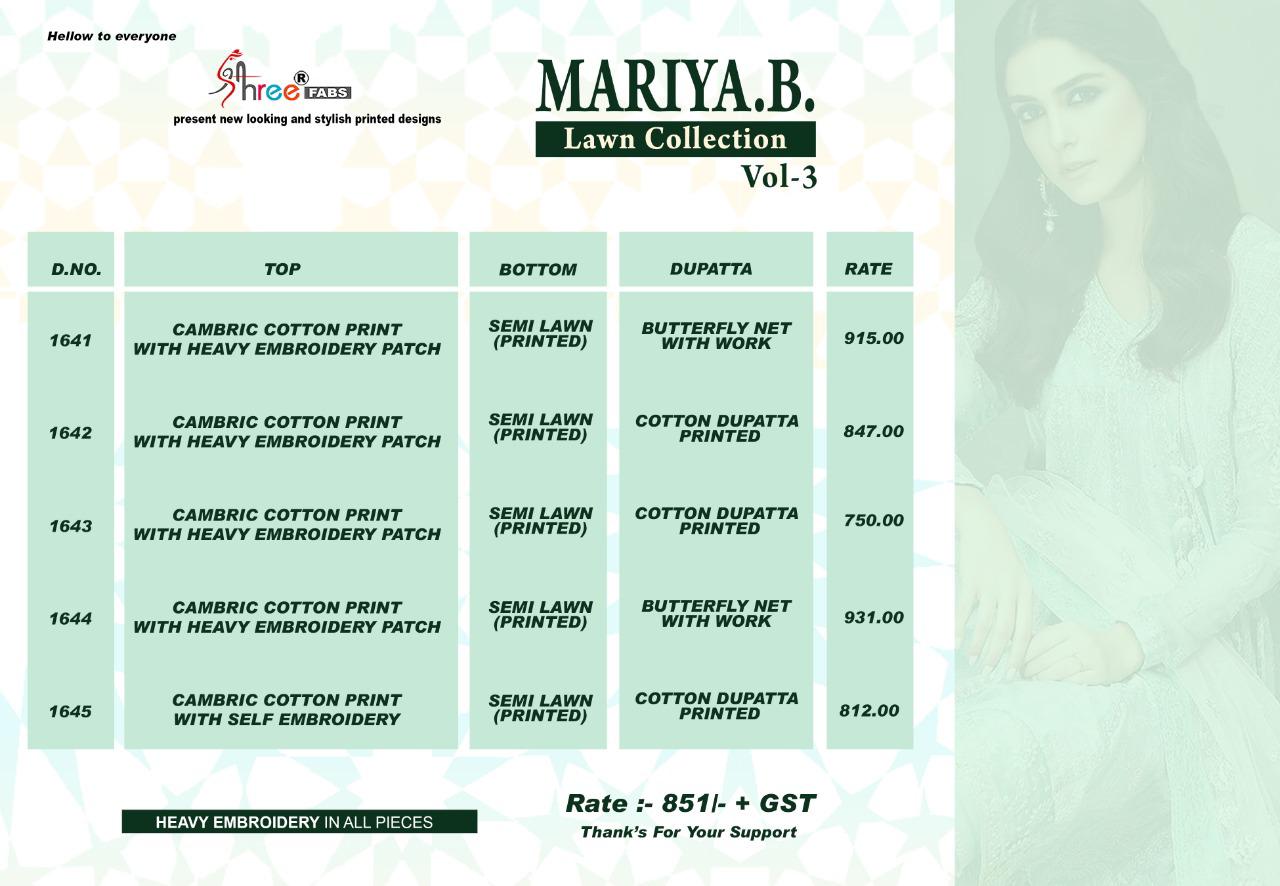 Hellow to everyone

Shree® FABS

present new looking and stylish printed designs

MARIYA.B.
Lawn Collection
Vol-3

| D.NO. | TOP | BOTTOM | DUPATTA | RATE |
|---|---|---|---|---|
| 1641 | CAMBRIC COTTON PRINT WITH HEAVY EMBROIDERY PATCH | SEMI LAWN (PRINTED) | BUTTERFLY NET WITH WORK | 915.00 |
| 1642 | CAMBRIC COTTON PRINT WITH HEAVY EMBROIDERY PATCH | SEMI LAWN (PRINTED) | COTTON DUPATTA PRINTED | 847.00 |
| 1643 | CAMBRIC COTTON PRINT WITH HEAVY EMBROIDERY PATCH | SEMI LAWN (PRINTED) | COTTON DUPATTA PRINTED | 750.00 |
| 1644 | CAMBRIC COTTON PRINT WITH HEAVY EMBROIDERY PATCH | SEMI LAWN (PRINTED) | BUTTERFLY NET WITH WORK | 931.00 |
| 1645 | CAMBRIC COTTON PRINT WITH SELF EMBROIDERY | SEMI LAWN (PRINTED) | COTTON DUPATTA PRINTED | 812.00 |

HEAVY EMBROIDERY IN ALL PIECES

Rate :- 851/- + GST
Thank's For Your Support